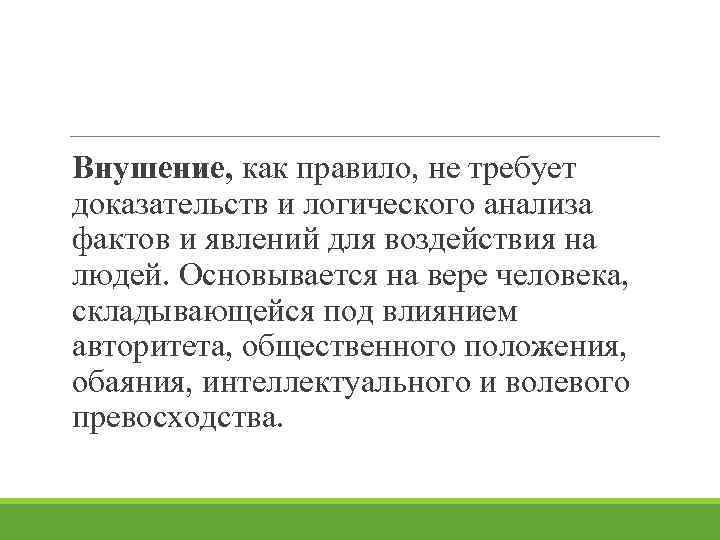 Внушение, как правило, не требует доказательств и логического анализа фактов и явлений для воздействия на людей. Основывается на вере человека, складывающейся под влиянием авторитета, общественного положения, обаяния, интеллектуального и волевого превосходства.